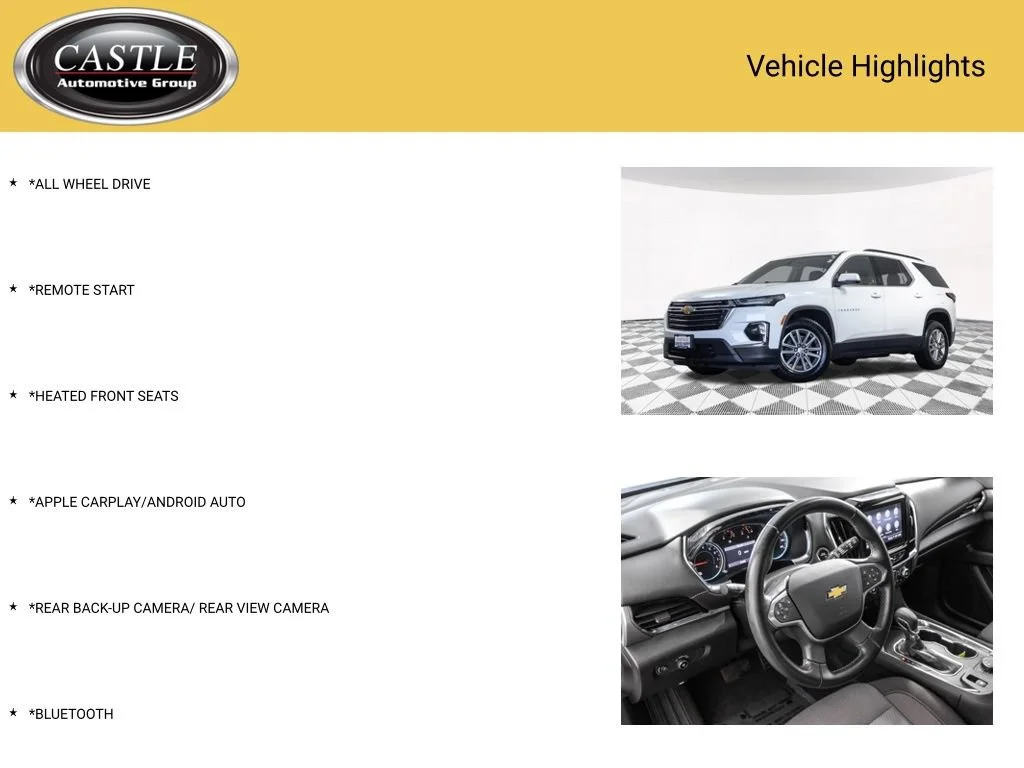 CASTLE
Automotive Group

Vehicle Highlights

★ *ALL WHEEL DRIVE

★ *REMOTE START

★ *HEATED FRONT SEATS

★ *APPLE CARPLAY/ANDROID AUTO

★ *REAR BACK-UP CAMERA/ REAR VIEW CAMERA

★ *BLUETOOTH